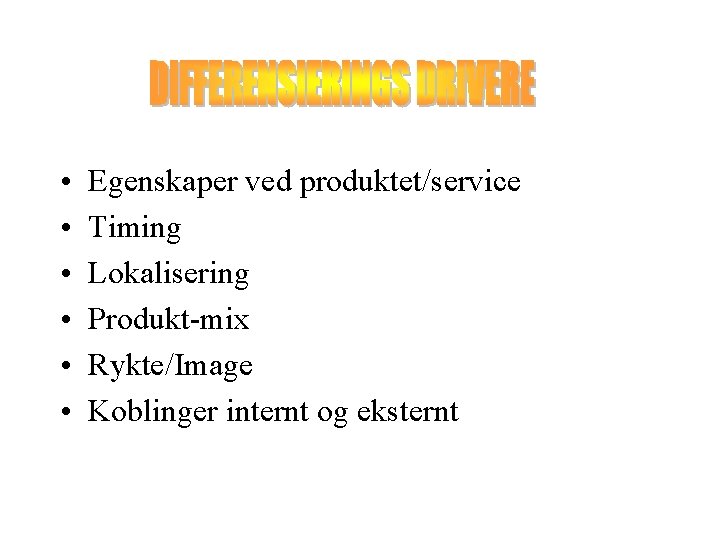 DIFFERENSIERINGS DRIVERE

• Egenskaper ved produktet/service
• Timing
• Lokalisering
• Produkt-mix
• Rykte/Image
• Koblinger internt og eksternt